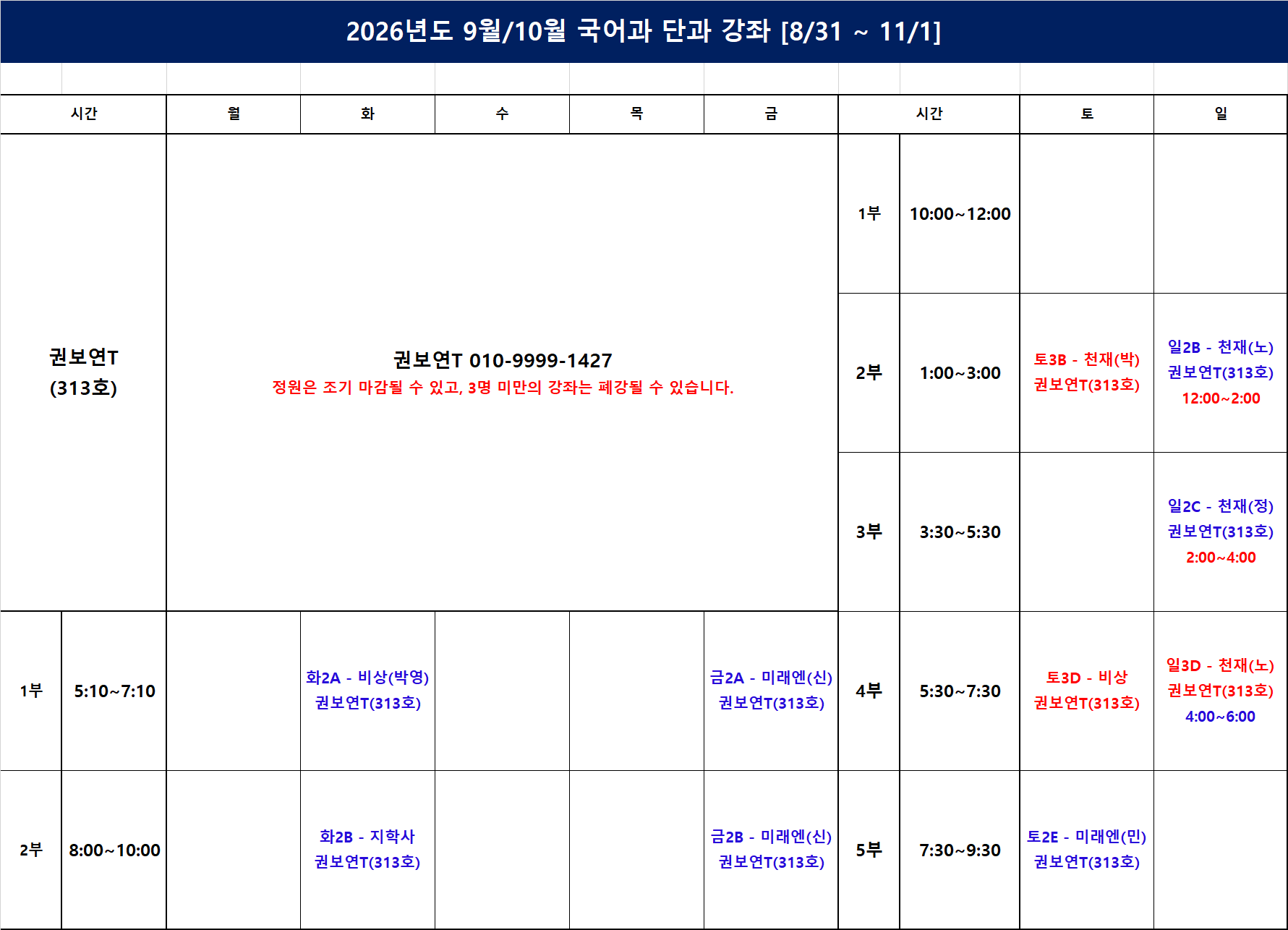 2026년도 9월/10월 국어과 단과 강좌 [8/31 ~ 11/1]

| 시간 | | 월 | 화 | 수 | 목 | 금 | 시간 | | 토 | 일 |
|---|---|---|---|---|---|---|---|---|---|---|
| 권보연T (313호) | | 권보연T 010-9999-1427 정원은 조기 마감될 수 있고, 3명 미만의 강좌는 폐강될 수 있습니다. | | | | | 1부 | 10:00~12:00 | | |
| | | | | | | | 2부 | 1:00~3:00 | 토3B - 천재(박) 권보연T(313호) | 일2B - 천재(노) 권보연T(313호) 12:00~2:00 |
| | | | | | | | 3부 | 3:30~5:30 | | 일2C - 천재(정) 권보연T(313호) 2:00~4:00 |
| 1부 | 5:10~7:10 | | 화2A - 비상(박영) 권보연T(313호) | | | 금2A - 미래엔(신) 권보연T(313호) | 4부 | 5:30~7:30 | 토3D - 비상 권보연T(313호) | 일3D - 천재(노) 권보연T(313호) 4:00~6:00 |
| 2부 | 8:00~10:00 | | 화2B - 지학사 권보연T(313호) | | | 금2B - 미래엔(신) 권보연T(313호) | 5부 | 7:30~9:30 | 토2E - 미래엔(민) 권보연T(313호) | |